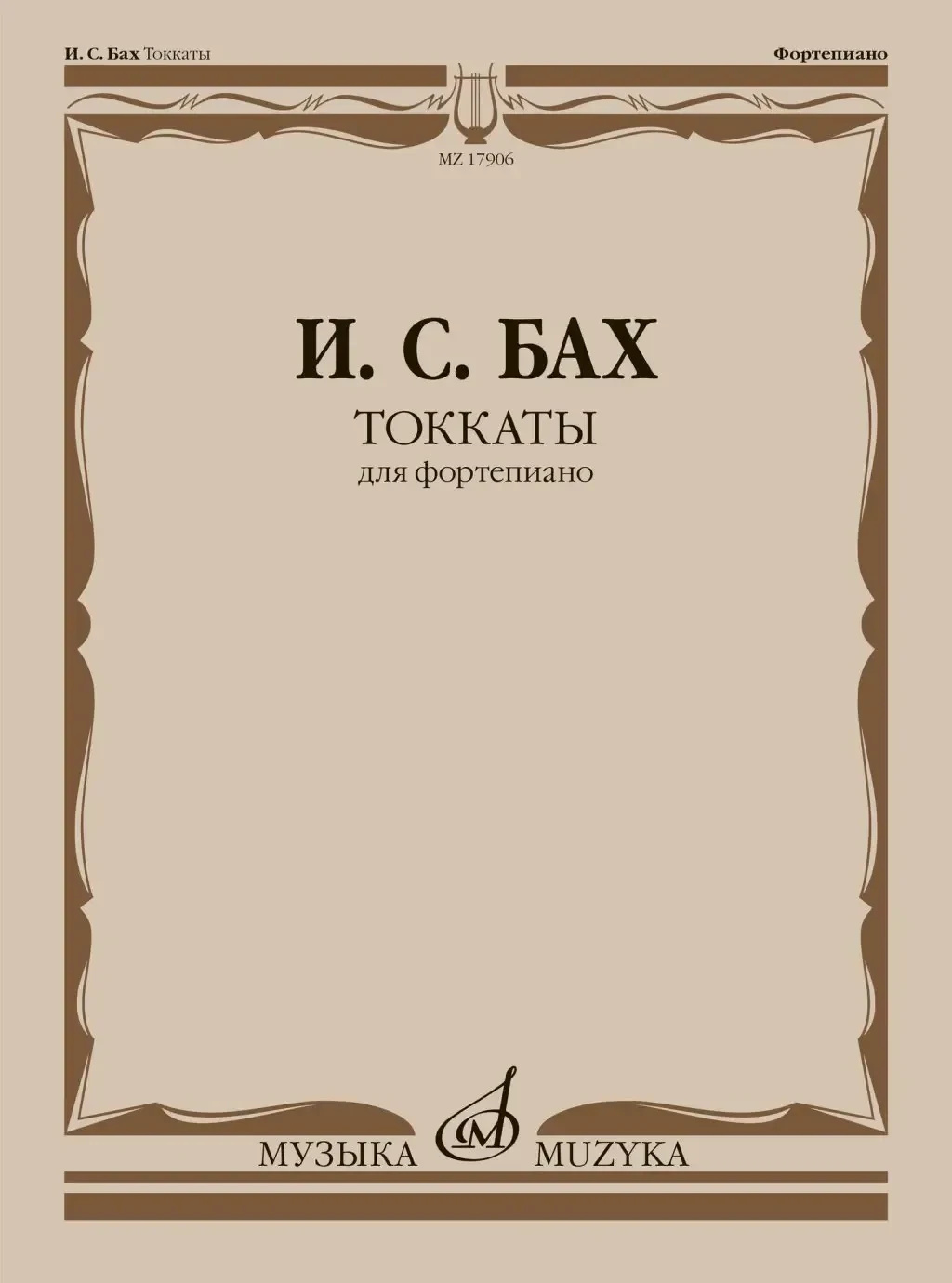 И. С. Бах Токкаты

Фортепиано

MZ 17906

И. С. БАХ

ТОККАТЫ

для фортепиано

МУЗЫКА MUZYKA